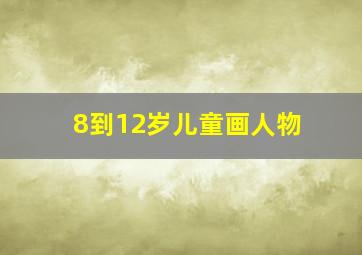 8到12岁儿童画人物